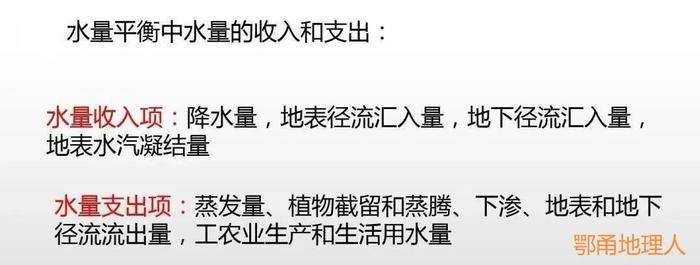 水量平衡中水量的收入和支出：

水量收入项：降水量，地表径流汇入量，地下径流汇入量，地表水汽凝结量

水量支出项：蒸发量、植物截留和蒸腾、下渗、地表和地下径流流出量，工农业生产和生活用水量

鄂甬地理人